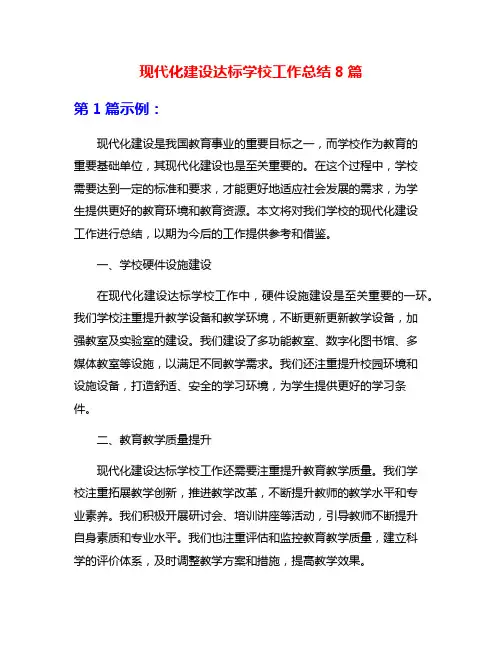 现代化建设达标学校工作总结 8 篇

第 1 篇示例：

现代化建设是我国教育事业的重要目标之一，而学校作为教育的重要基础单位，其现代化建设也是至关重要的。在这个过程中，学校需要达到一定的标准和要求，才能更好地适应社会发展的需求，为学生提供更好的教育环境和教育资源。本文将对我们学校的现代化建设工作进行总结，以期为今后的工作提供参考和借鉴。

一、学校硬件设施建设

在现代化建设达标学校工作中，硬件设施建设是至关重要的一环。我们学校注重提升教学设备和教学环境，不断更新更新教学设备，加强教室及实验室的建设。我们建设了多功能教室、数字化图书馆、多媒体教室等设施，以满足不同教学需求。我们还注重提升校园环境和设施设备，打造舒适、安全的学习环境，为学生提供更好的学习条件。

二、教育教学质量提升

现代化建设达标学校工作还需要注重提升教育教学质量。我们学校注重拓展教学创新，推进教学改革，不断提升教师的教学水平和专业素养。我们积极开展研讨会、培训讲座等活动，引导教师不断提升自身素质和专业水平。我们也注重评估和监控教育教学质量，建立科学的评价体系，及时调整教学方案和措施，提高教学效果。